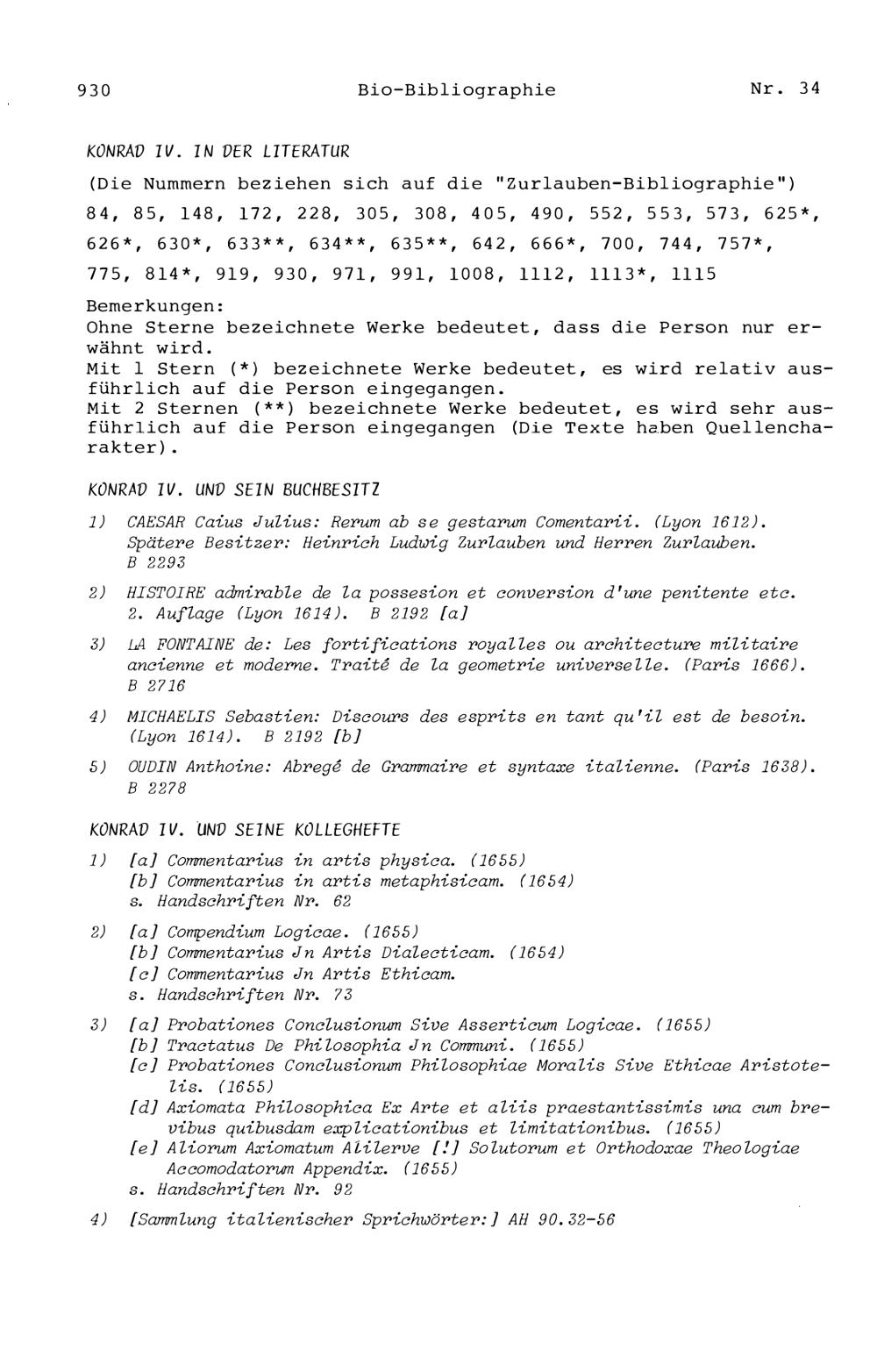 930 Bio-Bibliographie Nr. 34

KONRAD IV. IN DER LITERATUR

(Die Nummern beziehen sich auf die "Zurlauben-Bibliographie")

84, 85, 148, 172, 228, 305, 308, 405, 490, 552, 553, 573, 625*, 626*, 630*, 633**, 634**, 635**, 642, 666*, 700, 744, 757*, 775, 814*, 919, 930, 971, 991, 1008, 1112, 1113*, 1115

Bemerkungen:
Ohne Sterne bezeichnete Werke bedeutet, dass die Person nur erwähnt wird.
Mit 1 Stern (*) bezeichnete Werke bedeutet, es wird relativ ausführlich auf die Person eingegangen.
Mit 2 Sternen (**) bezeichnete Werke bedeutet, es wird sehr ausführlich auf die Person eingegangen (Die Texte haben Quellencharakter).

KONRAD IV. UND SEIN BUCHBESITZ

1) CAESAR Caius Julius: Rerum ab se gestarum Comentarii. (Lyon 1612). Spätere Besitzer: Heinrich Ludwig Zurlauben und Herren Zurlauben. B 2293

2) HISTOIRE admirable de la possesion et conversion d'une penitente etc. 2. Auflage (Lyon 1614). B 2192 [a]

3) LA FONTAINE de: Les fortifications royalles ou architecture militaire ancienne et moderne. Traité de la geometrie universelle. (Paris 1666). B 2716

4) MICHAELIS Sebastien: Discours des esprits en tant qu'il est de besoin. (Lyon 1614). B 2192 [b]

5) OUDIN Anthoine: Abregé de Grammaire et syntaxe italienne. (Paris 1638). B 2278

KONRAD IV. UND SEINE KOLLEGHEFTE

1) [a] Commentarius in artis physica. (1655)
[b] Commentarius in artis metaphisicam. (1654)
s. Handschriften Nr. 62

2) [a] Compendium Logicae. (1655)
[b] Commentarius Jn Artis Dialecticam. (1654)
[c] Commentarius Jn Artis Ethicam.
s. Handschriften Nr. 73

3) [a] Probationes Conclusionum Sive Asserticum Logicae. (1655)
[b] Tractatus De Philosophia Jn Communi. (1655)
[c] Probationes Conclusionum Philosophiae Moralis Sive Ethicae Aristotelis. (1655)
[d] Axiomata Philosophica Ex Arte et aliis praestantissimis una cum brevibus quibusdam explicationibus et limitationibus. (1655)
[e] Aliorum Axiomatum Alilerve [!] Solutorum et Orthodoxae Theologiae Accomodatorum Appendix. (1655)
s. Handschriften Nr. 92

4) [Sammlung italienischer Sprichwörter:] AH 90.32-56